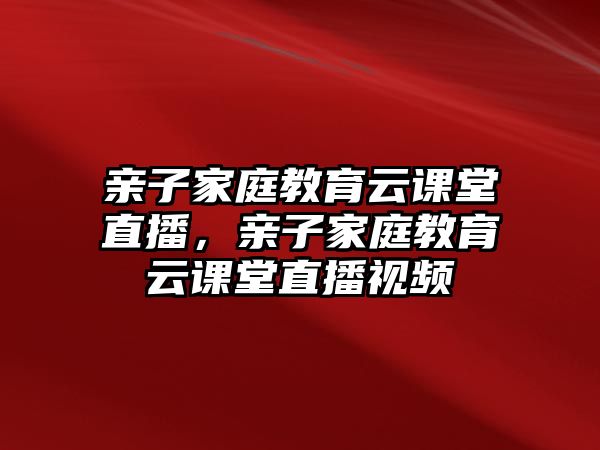 亲子家庭教育云课堂直播，亲子家庭教育云课堂直播视频